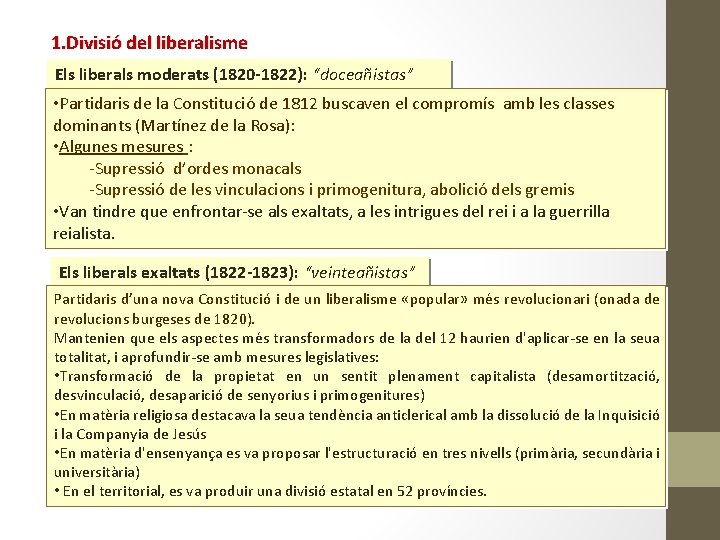 1.Divisió del liberalisme

Els liberals moderats (1820-1822): "doceañistas"

•Partidaris de la Constitució de 1812 buscaven el compromís amb les classes dominants (Martínez de la Rosa):
•Algunes mesures :
-Supressió d'ordes monacals
-Supressió de les vinculacions i primogenitura, abolició dels gremis
•Van tindre que enfrontar-se als exaltats, a les intrigues del rei i a la guerrilla reialista.

Els liberals exaltats (1822-1823): "veinteañistas"

Partidaris d'una nova Constitució i de un liberalisme «popular» més revolucionari (onada de revolucions burgeses de 1820).
Mantenien que els aspectes més transformadors de la del 12 haurien d'aplicar-se en la seua totalitat, i aprofundir-se amb mesures legislatives:
•Transformació de la propietat en un sentit plenament capitalista (desamortització, desvinculació, desaparició de senyorius i primogenitures)
•En matèria religiosa destacava la seua tendència anticlerical amb la dissolució de la Inquisició i la Companyia de Jesús
•En matèria d'ensenyança es va proposar l'estructuració en tres nivells (primària, secundària i universitària)
• En el territorial, es va produir una divisió estatal en 52 províncies.